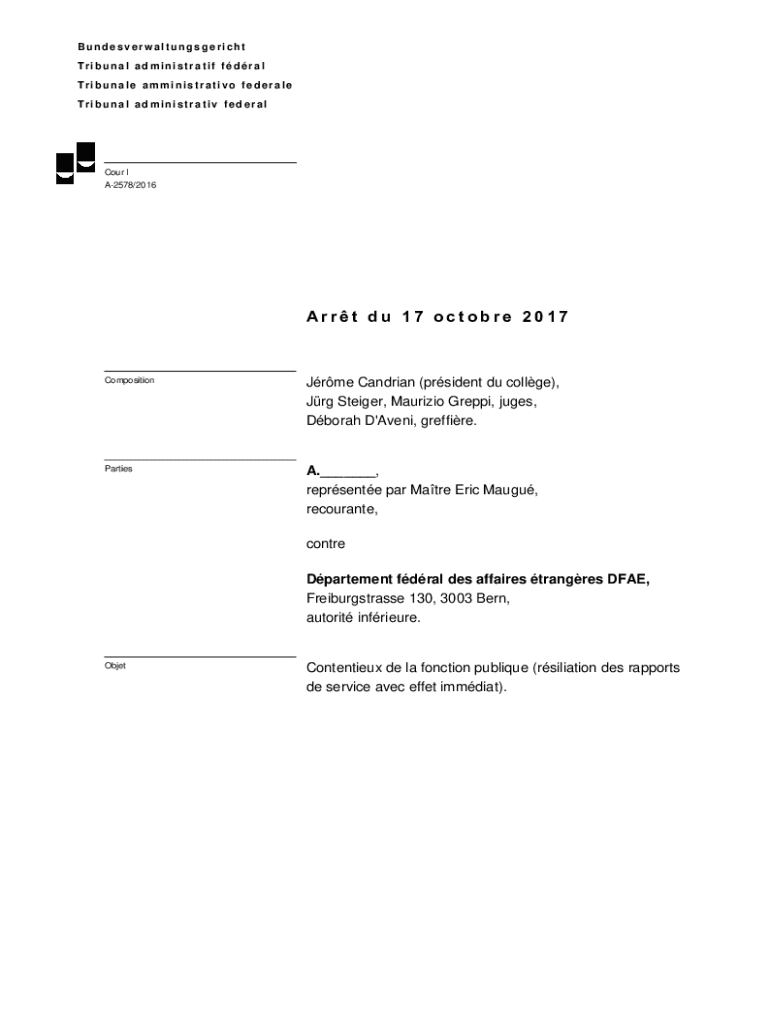 Bundesverwaltungsgericht
Tribunal administratif fédéral
Tribunale amministrativo federale
Tribunal administrativ federal

Cour I
A-2578/2016

Arrêt du 17 octobre 2017

Composition

Jérôme Candrian (président du collège), Jürg Steiger, Maurizio Greppi, juges, Déborah D'Aveni, greffière.

Parties

A._______, représentée par Maître Eric Maugué, recourante,

contre

Département fédéral des affaires étrangères DFAE, Freiburgstrasse 130, 3003 Bern, autorité inférieure.

Objet

Contentieux de la fonction publique (résiliation des rapports de service avec effet immédiat).